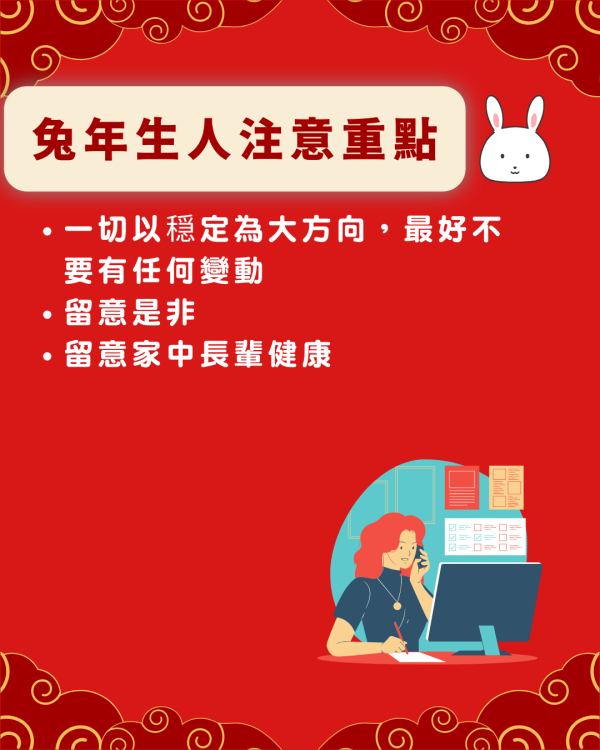 兔年生人注意重點

• 一切以穩定為大方向，最好不要有任何變動
• 留意是非
• 留意家中長輩健康